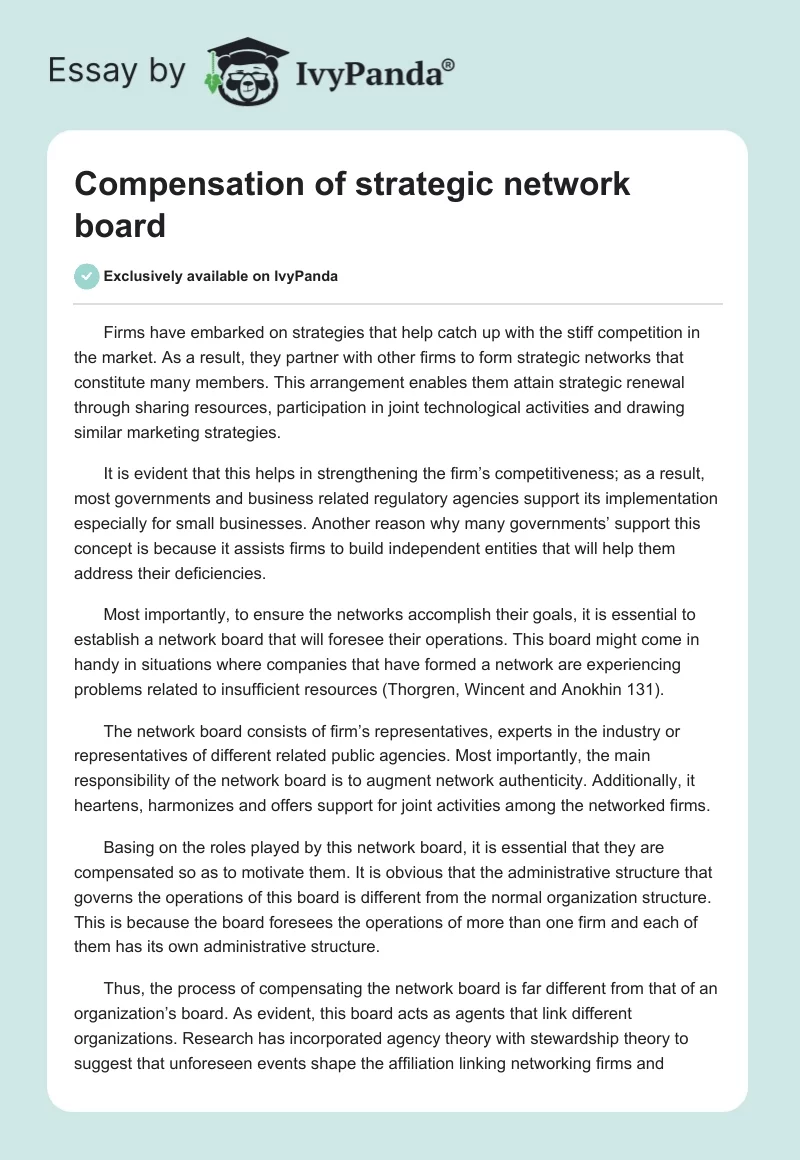 Essay by IvyPanda®

Compensation of strategic network board

Exclusively available on IvyPanda

Firms have embarked on strategies that help catch up with the stiff competition in the market. As a result, they partner with other firms to form strategic networks that constitute many members. This arrangement enables them attain strategic renewal through sharing resources, participation in joint technological activities and drawing similar marketing strategies.

It is evident that this helps in strengthening the firm's competitiveness; as a result, most governments and business related regulatory agencies support its implementation especially for small businesses. Another reason why many governments' support this concept is because it assists firms to build independent entities that will help them address their deficiencies.

Most importantly, to ensure the networks accomplish their goals, it is essential to establish a network board that will foresee their operations. This board might come in handy in situations where companies that have formed a network are experiencing problems related to insufficient resources (Thorgren, Wincent and Anokhin 131).

The network board consists of firm's representatives, experts in the industry or representatives of different related public agencies. Most importantly, the main responsibility of the network board is to augment network authenticity. Additionally, it heartens, harmonizes and offers support for joint activities among the networked firms.

Basing on the roles played by this network board, it is essential that they are compensated so as to motivate them. It is obvious that the administrative structure that governs the operations of this board is different from the normal organization structure. This is because the board foresees the operations of more than one firm and each of them has its own administrative structure.

Thus, the process of compensating the network board is far different from that of an organization's board. As evident, this board acts as agents that link different organizations. Research has incorporated agency theory with stewardship theory to suggest that unforeseen events shape the affiliation linking networking firms and